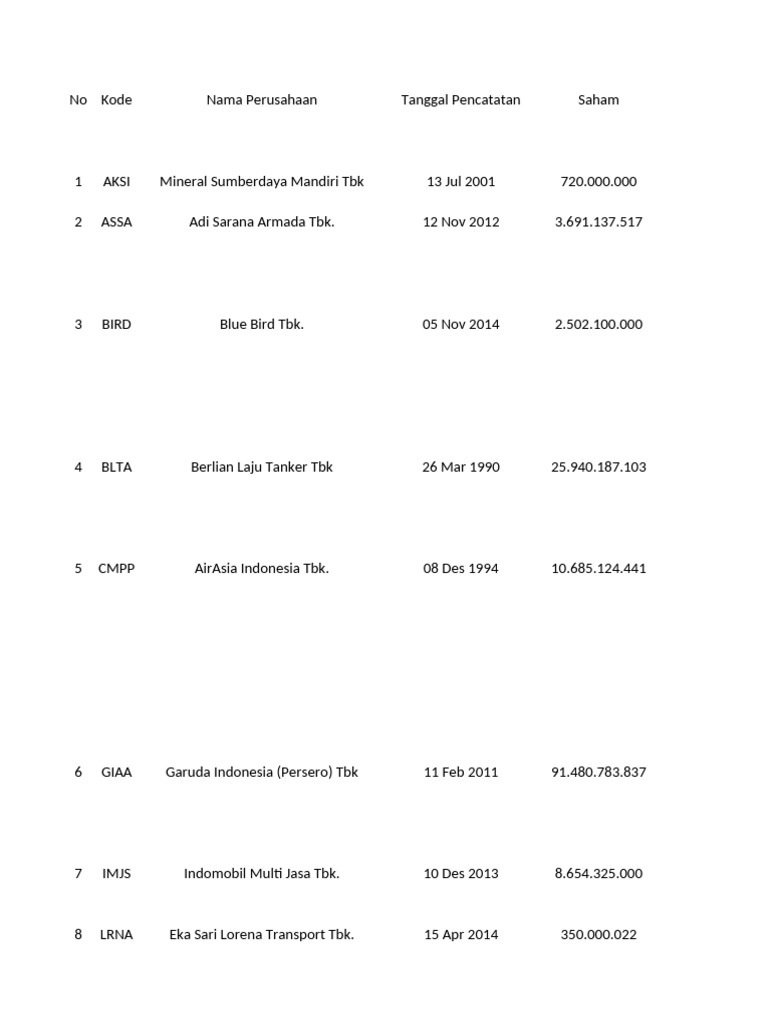 | No | Kode | Nama Perusahaan | Tanggal Pencatatan | Saham |
|---|---|---|---|---|
| 1 | AKSI | Mineral Sumberdaya Mandiri Tbk | 13 Jul 2001 | 720.000.000 |
| 2 | ASSA | Adi Sarana Armada Tbk. | 12 Nov 2012 | 3.691.137.517 |
| 3 | BIRD | Blue Bird Tbk. | 05 Nov 2014 | 2.502.100.000 |
| 4 | BLTA | Berlian Laju Tanker Tbk | 26 Mar 1990 | 25.940.187.103 |
| 5 | CMPP | AirAsia Indonesia Tbk. | 08 Des 1994 | 10.685.124.441 |
| 6 | GIAA | Garuda Indonesia (Persero) Tbk | 11 Feb 2011 | 91.480.783.837 |
| 7 | IMJS | Indomobil Multi Jasa Tbk. | 10 Des 2013 | 8.654.325.000 |
| 8 | LRNA | Eka Sari Lorena Transport Tbk. | 15 Apr 2014 | 350.000.022 |